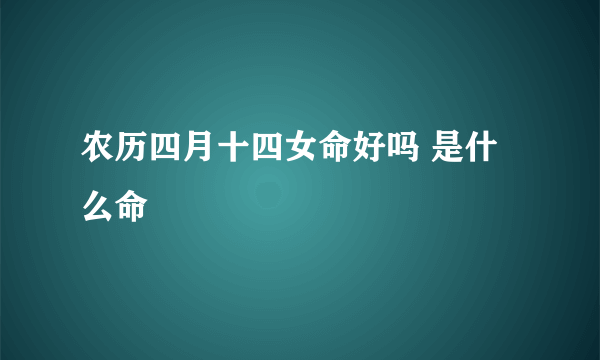 农历四月十四女命好吗 是什么命